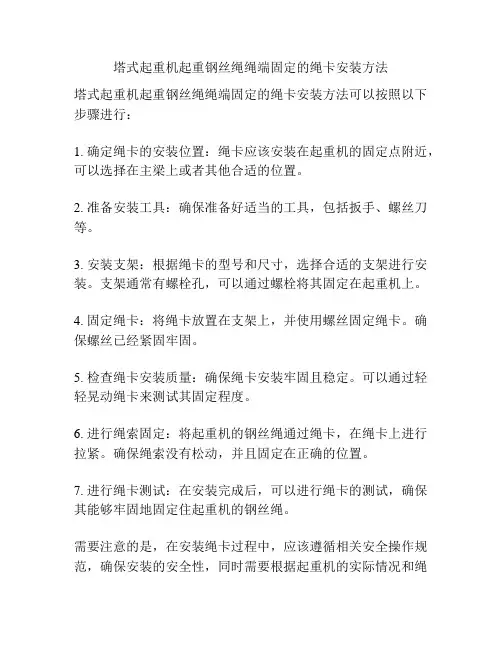 塔式起重机起重钢丝绳绳端固定的绳卡安装方法

塔式起重机起重钢丝绳绳端固定的绳卡安装方法可以按照以下步骤进行：

1. 确定绳卡的安装位置：绳卡应该安装在起重机的固定点附近，可以选择在主梁上或者其他合适的位置。

2. 准备安装工具：确保准备好适当的工具，包括扳手、螺丝刀等。

3. 安装支架：根据绳卡的型号和尺寸，选择合适的支架进行安装。支架通常有螺栓孔，可以通过螺栓将其固定在起重机上。

4. 固定绳卡：将绳卡放置在支架上，并使用螺丝固定绳卡。确保螺丝已经紧固牢固。

5. 检查绳卡安装质量：确保绳卡安装牢固且稳定。可以通过轻轻晃动绳卡来测试其固定程度。

6. 进行绳索固定：将起重机的钢丝绳通过绳卡，在绳卡上进行拉紧。确保绳索没有松动，并且固定在正确的位置。

7. 进行绳卡测试：在安装完成后，可以进行绳卡的测试，确保其能够牢固地固定住起重机的钢丝绳。

需要注意的是，在安装绳卡过程中，应该遵循相关安全操作规范，确保安装的安全性，同时需要根据起重机的实际情况和绳